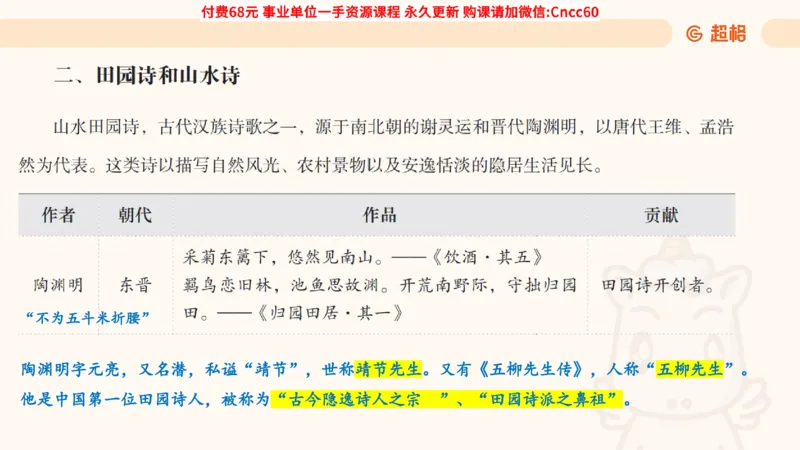 付费68元 事业单位一手资源课程 永久更新 购课请加微信:Cncc60

超格

二、田园诗和山水诗

山水田园诗，古代汉族诗歌之一，源于南北朝的谢灵运和晋代陶渊明，以唐代王维、孟浩然为代表。这类诗以描写自然风光、农村景物以及安逸恬淡的隐居生活见长。

| 作者 | 朝代 | 作品 | 贡献 |
|---|---|---|---|
| 陶渊明 “不为五斗米折腰” | 东晋 | 采菊东篱下，悠然见南山。——《饮酒·其五》 羁鸟恋旧林，池鱼思故渊。开荒南野际，守拙归园田。——《归园田居·其一》 | 田园诗开创者。 |

陶渊明字元亮，又名潜，私谥“靖节”，世称靖节先生。又有《五柳先生传》，人称“五柳先生”。他是中国第一位田园诗人，被称为“古今隐逸诗人之宗 ”、“田园诗派之鼻祖”。